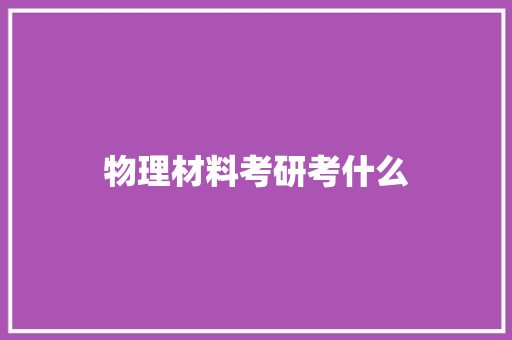 物理材料考研考什么